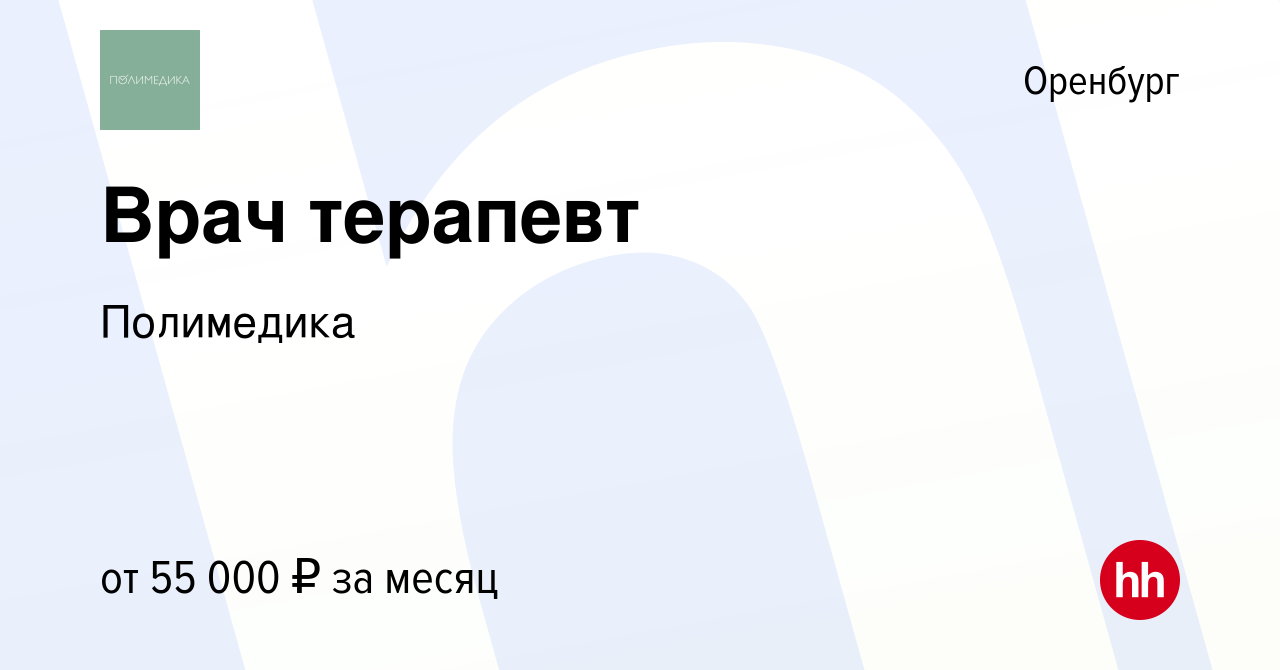 ПОЛИМЕДИКА

Оренбург

Врач терапевт

Полимедика

от 55 000 ₽ за месяц

hh